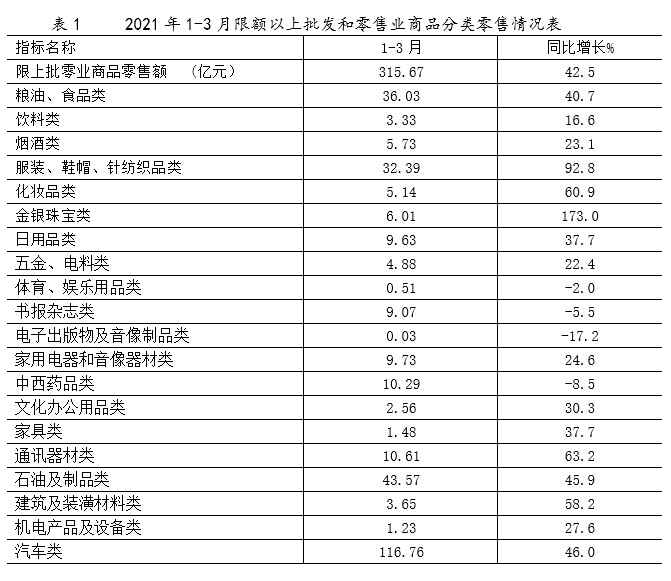 表 1　　2021 年 1-3 月限额以上批发和零售业商品分类零售情况表

| 指标名称 | 1-3 月 | 同比增长% |
|---|---|---|
| 限上批零业商品零售额　（亿元） | 315.67 | 42.5 |
| 粮油、食品类 | 36.03 | 40.7 |
| 饮料类 | 3.33 | 16.6 |
| 烟酒类 | 5.73 | 23.1 |
| 服装、鞋帽、针纺织品类 | 32.39 | 92.8 |
| 化妆品类 | 5.14 | 60.9 |
| 金银珠宝类 | 6.01 | 173.0 |
| 日用品类 | 9.63 | 37.7 |
| 五金、电料类 | 4.88 | 22.4 |
| 体育、娱乐用品类 | 0.51 | -2.0 |
| 书报杂志类 | 9.07 | -5.5 |
| 电子出版物及音像制品类 | 0.03 | -17.2 |
| 家用电器和音像器材类 | 9.73 | 24.6 |
| 中西药品类 | 10.29 | -8.5 |
| 文化办公用品类 | 2.56 | 30.3 |
| 家具类 | 1.48 | 37.7 |
| 通讯器材类 | 10.61 | 63.2 |
| 石油及制品类 | 43.57 | 45.9 |
| 建筑及装潢材料类 | 3.65 | 58.2 |
| 机电产品及设备类 | 1.23 | 27.6 |
| 汽车类 | 116.76 | 46.0 |